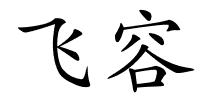 飞容